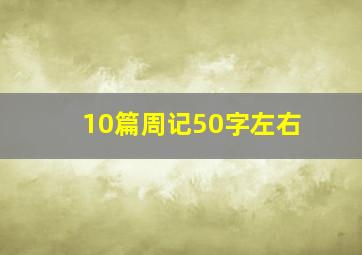 10篇周记50字左右